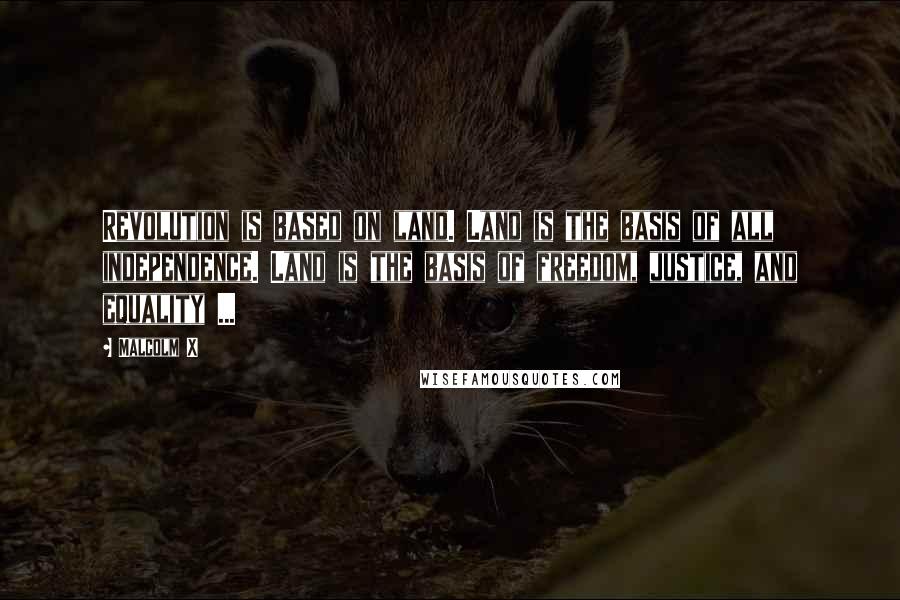 REVOLUTION IS BASED ON LAND. LAND IS THE BASIS OF ALL INDEPENDENCE. LAND IS THE BASIS OF FREEDOM, JUSTICE, AND EQUALITY ...

• MALCOLM X

WISEFAMOUSQUOTES.COM